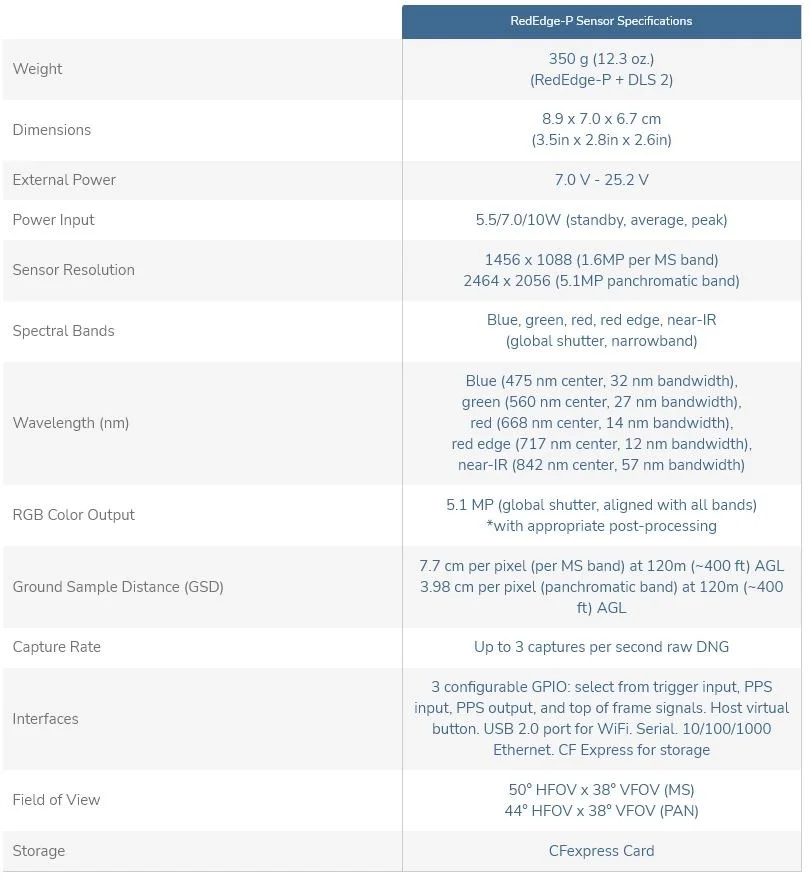 | | RedEdge-P Sensor Specifications |
|---|---|
| Weight | 350 g (12.3 oz.) (RedEdge-P + DLS 2) |
| Dimensions | 8.9 x 7.0 x 6.7 cm (3.5in x 2.8in x 2.6in) |
| External Power | 7.0 V - 25.2 V |
| Power Input | 5.5/7.0/10W (standby, average, peak) |
| Sensor Resolution | 1456 x 1088 (1.6MP per MS band) 2464 x 2056 (5.1MP panchromatic band) |
| Spectral Bands | Blue, green, red, red edge, near-IR (global shutter, narrowband) |
| Wavelength (nm) | Blue (475 nm center, 32 nm bandwidth), green (560 nm center, 27 nm bandwidth), red (668 nm center, 14 nm bandwidth), red edge (717 nm center, 12 nm bandwidth), near-IR (842 nm center, 57 nm bandwidth) |
| RGB Color Output | 5.1 MP (global shutter, aligned with all bands) *with appropriate post-processing |
| Ground Sample Distance (GSD) | 7.7 cm per pixel (per MS band) at 120m (~400 ft) AGL 3.98 cm per pixel (panchromatic band) at 120m (~400 ft) AGL |
| Capture Rate | Up to 3 captures per second raw DNG |
| Interfaces | 3 configurable GPIO: select from trigger input, PPS input, PPS output, and top of frame signals. Host virtual button. USB 2.0 port for WiFi. Serial. 10/100/1000 Ethernet. CF Express for storage |
| Field of View | 50° HFOV x 38° VFOV (MS) 44° HFOV x 38° VFOV (PAN) |
| Storage | CFexpress Card |